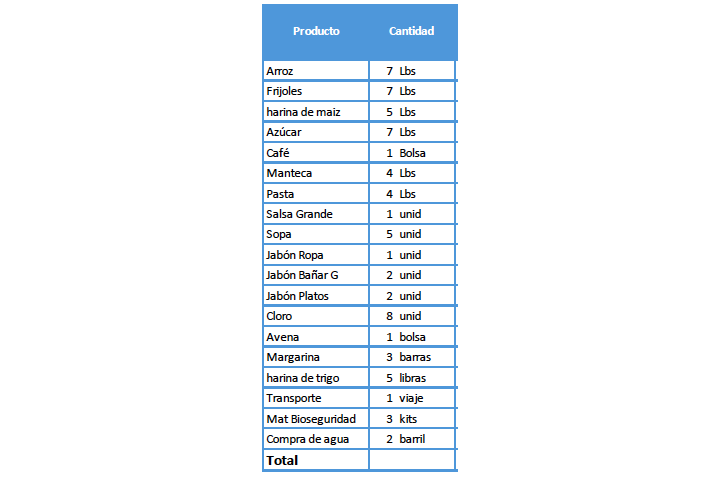 | Producto | Cantidad |
|---|---|
| Arroz | 7 Lbs |
| Frijoles | 7 Lbs |
| harina de maiz | 5 Lbs |
| Azúcar | 7 Lbs |
| Café | 1 Bolsa |
| Manteca | 4 Lbs |
| Pasta | 4 Lbs |
| Salsa Grande | 1 unid |
| Sopa | 5 unid |
| Jabón Ropa | 1 unid |
| Jabón Bañar G | 2 unid |
| Jabón Platos | 2 unid |
| Cloro | 8 unid |
| Avena | 1 bolsa |
| Margarina | 3 barras |
| harina de trigo | 5 libras |
| Transporte | 1 viaje |
| Mat Bioseguridad | 3 kits |
| Compra de agua | 2 barril |
| Total | |